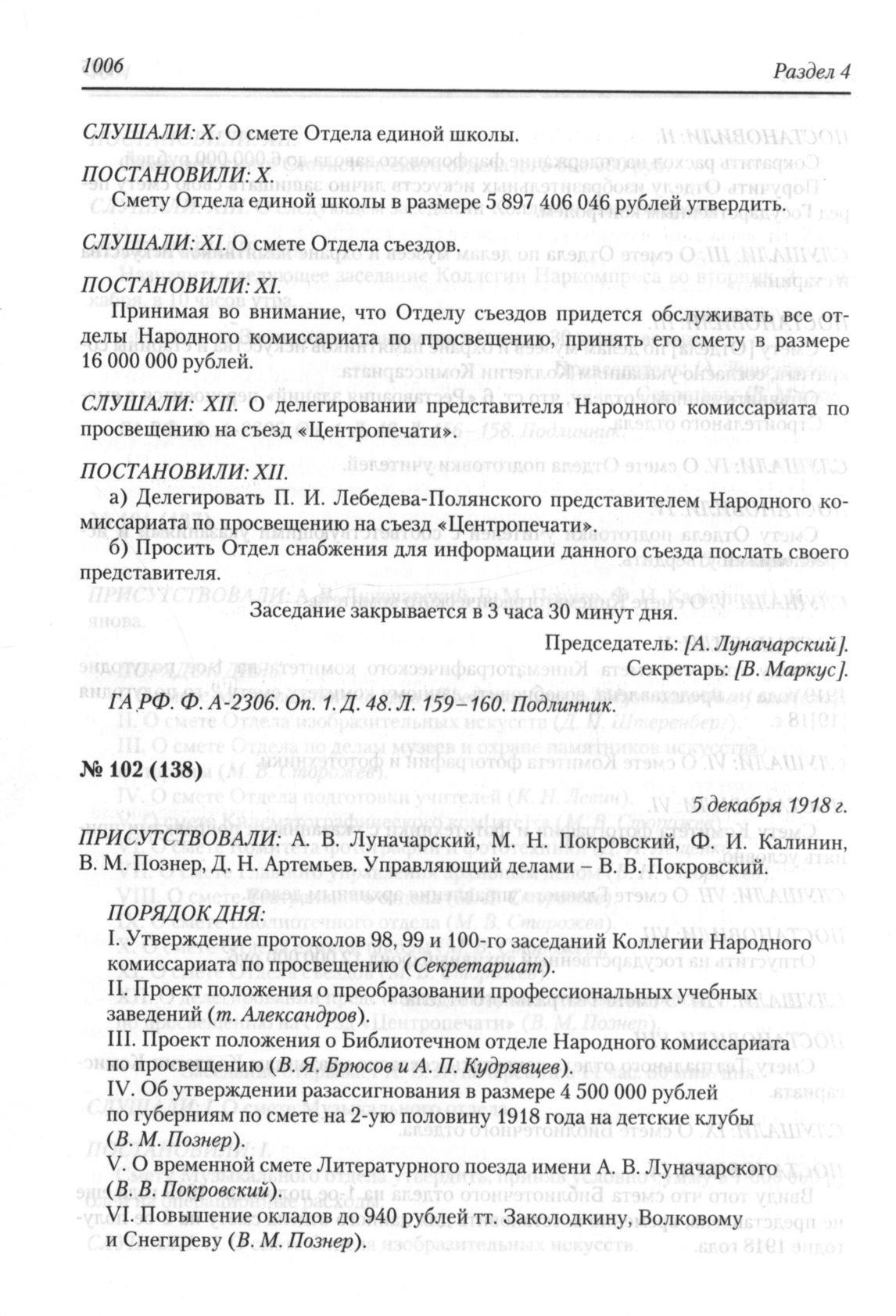 1006 Раздел 4

СЛУШАЛИ: X. О смете Отдела единой школы.

ПОСТАНОВИЛИ: X.

Смету Отдела единой школы в размере 5 897 406 046 рублей утвердить.

СЛУШАЛИ: XI. О смете Отдела съездов.

ПОСТАНОВИЛИ: XI.

Принимая во внимание, что Отделу съездов придется обслуживать все отделы Народного комиссариата по просвещению, принять его смету в размере 16 000 000 рублей.

СЛУШАЛИ: XII. О делегировании представителя Народного комиссариата по просвещению на съезд «Центропечати».

ПОСТАНОВИЛИ: XII.

а) Делегировать П. И. Лебедева-Полянского представителем Народного комиссариата по просвещению на съезд «Центропечати».

б) Просить Отдел снабжения для информации данного съезда послать своего представителя.

Заседание закрывается в 3 часа 30 минут дня.

Председатель: [А. Луначарский].
Секретарь: [В. Маркус].

ГА РФ. Ф. А-2306. Оп. 1. Д. 48. Л. 159–160. Подлинник.

№ 102 (138)

5 декабря 1918 г.

ПРИСУТСТВОВАЛИ: А. В. Луначарский, М. Н. Покровский, Ф. И. Калинин, В. М. Познер, Д. Н. Артемьев. Управляющий делами – В. В. Покровский.

ПОРЯДОК ДНЯ:

I. Утверждение протоколов 98, 99 и 100-го заседаний Коллегии Народного комиссариата по просвещению (Секретариат).

II. Проект положения о преобразовании профессиональных учебных заведений (т. Александров).

III. Проект положения о Библиотечном отделе Народного комиссариата по просвещению (В. Я. Брюсов и А. П. Кудрявцев).

IV. Об утверждении разассигнования в размере 4 500 000 рублей по губерниям по смете на 2-ую половину 1918 года на детские клубы (В. М. Познер).

V. О временной смете Литературного поезда имени А. В. Луначарского (В. В. Покровский).

VI. Повышение окладов до 940 рублей тт. Заколодкину, Волковому и Снегиреву (В. М. Познер).